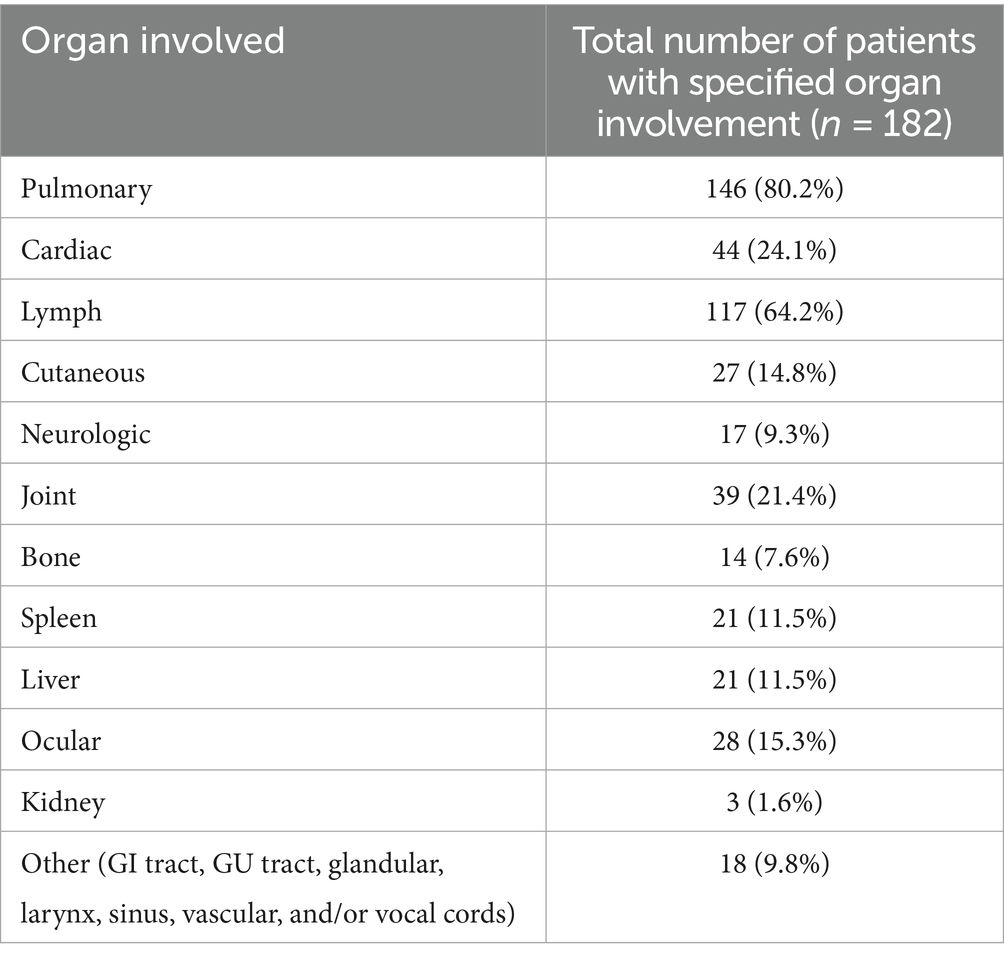 | Organ involved | Total number of patients with specified organ involvement ($n$ = 182) |
|---|---|
| Pulmonary | 146 (80.2%) |
| Cardiac | 44 (24.1%) |
| Lymph | 117 (64.2%) |
| Cutaneous | 27 (14.8%) |
| Neurologic | 17 (9.3%) |
| Joint | 39 (21.4%) |
| Bone | 14 (7.6%) |
| Spleen | 21 (11.5%) |
| Liver | 21 (11.5%) |
| Ocular | 28 (15.3%) |
| Kidney | 3 (1.6%) |
| Other (GI tract, GU tract, glandular, larynx, sinus, vascular, and/or vocal cords) | 18 (9.8%) |